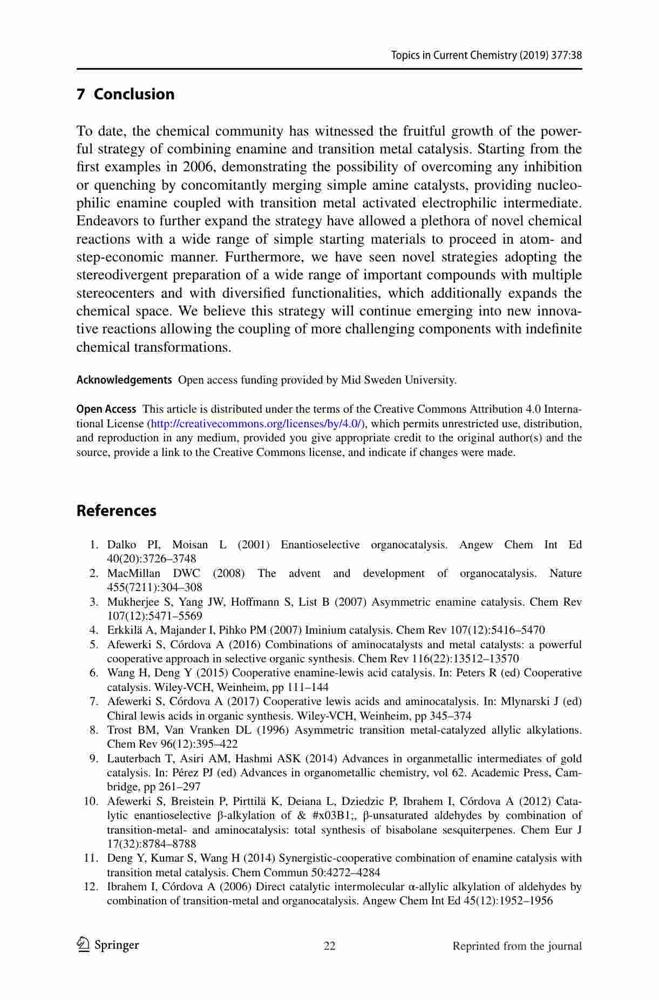 Topics in Current Chemistry (2019) 377:38

7 Conclusion

To date, the chemical community has witnessed the fruitful growth of the powerful strategy of combining enamine and transition metal catalysis. Starting from the first examples in 2006, demonstrating the possibility of overcoming any inhibition or quenching by concomitantly merging simple amine catalysts, providing nucleophilic enamine coupled with transition metal activated electrophilic intermediate. Endeavors to further expand the strategy have allowed a plethora of novel chemical reactions with a wide range of simple starting materials to proceed in atom- and step-economic manner. Furthermore, we have seen novel strategies adopting the stereodivergent preparation of a wide range of important compounds with multiple stereocenters and with diversified functionalities, which additionally expands the chemical space. We believe this strategy will continue emerging into new innovative reactions allowing the coupling of more challenging components with indefinite chemical transformations.

Acknowledgements Open access funding provided by Mid Sweden University.

Open Access This article is distributed under the terms of the Creative Commons Attribution 4.0 International License (http://creativecommons.org/licenses/by/4.0/), which permits unrestricted use, distribution, and reproduction in any medium, provided you give appropriate credit to the original author(s) and the source, provide a link to the Creative Commons license, and indicate if changes were made.

References

1. Dalko PI, Moisan L (2001) Enantioselective organocatalysis. Angew Chem Int Ed 40(20):3726–3748
2. MacMillan DWC (2008) The advent and development of organocatalysis. Nature 455(7211):304–308
3. Mukherjee S, Yang JW, Hoffmann S, List B (2007) Asymmetric enamine catalysis. Chem Rev 107(12):5471–5569
4. Erkkilä A, Majander I, Pihko PM (2007) Iminium catalysis. Chem Rev 107(12):5416–5470
5. Afewerki S, Córdova A (2016) Combinations of aminocatalysts and metal catalysts: a powerful cooperative approach in selective organic synthesis. Chem Rev 116(22):13512–13570
6. Wang H, Deng Y (2015) Cooperative enamine-lewis acid catalysis. In: Peters R (ed) Cooperative catalysis. Wiley-VCH, Weinheim, pp 111–144
7. Afewerki S, Córdova A (2017) Cooperative lewis acids and aminocatalysis. In: Mlynarski J (ed) Chiral lewis acids in organic synthesis. Wiley-VCH, Weinheim, pp 345–374
8. Trost BM, Van Vranken DL (1996) Asymmetric transition metal-catalyzed allylic alkylations. Chem Rev 96(12):395–422
9. Lauterbach T, Asiri AM, Hashmi ASK (2014) Advances in organmetallic intermediates of gold catalysis. In: Pérez PJ (ed) Advances in organometallic chemistry, vol 62. Academic Press, Cambridge, pp 261–297
10. Afewerki S, Breistein P, Pirttilä K, Deiana L, Dziedzic P, Ibrahem I, Córdova A (2012) Catalytic enantioselective β-alkylation of & #x03B1;, β-unsaturated aldehydes by combination of transition-metal- and aminocatalysis: total synthesis of bisabolane sesquiterpenes. Chem Eur J 17(32):8784–8788
11. Deng Y, Kumar S, Wang H (2014) Synergistic-cooperative combination of enamine catalysis with transition metal catalysis. Chem Commun 50:4272–4284
12. Ibrahem I, Córdova A (2006) Direct catalytic intermolecular α-allylic alkylation of aldehydes by combination of transition-metal and organocatalysis. Angew Chem Int Ed 45(12):1952–1956

Springer 22 Reprinted from the journal